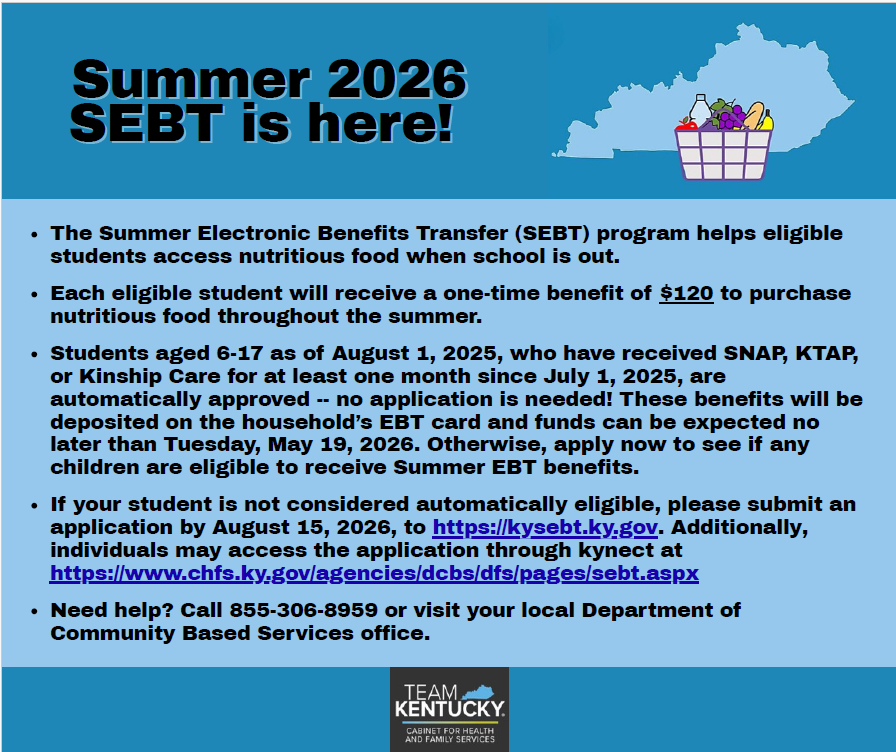 Summer 2026 SEBT is here!

• The Summer Electronic Benefits Transfer (SEBT) program helps eligible students access nutritious food when school is out.

• Each eligible student will receive a one-time benefit of $120 to purchase nutritious food throughout the summer.

• Students aged 6-17 as of August 1, 2025, who have received SNAP, KTAP, or Kinship Care for at least one month since July 1, 2025, are automatically approved -- no application is needed! These benefits will be deposited on the household's EBT card and funds can be expected no later than Tuesday, May 19, 2026. Otherwise, apply now to see if any children are eligible to receive Summer EBT benefits.

• If your student is not considered automatically eligible, please submit an application by August 15, 2026, to https://kysebt.ky.gov. Additionally, individuals may access the application through kynect at https://www.chfs.ky.gov/agencies/dcbs/dfs/pages/sebt.aspx

• Need help? Call 855-306-8959 or visit your local Department of Community Based Services office.

TEAM KENTUCKY
CABINET FOR HEALTH AND FAMILY SERVICES